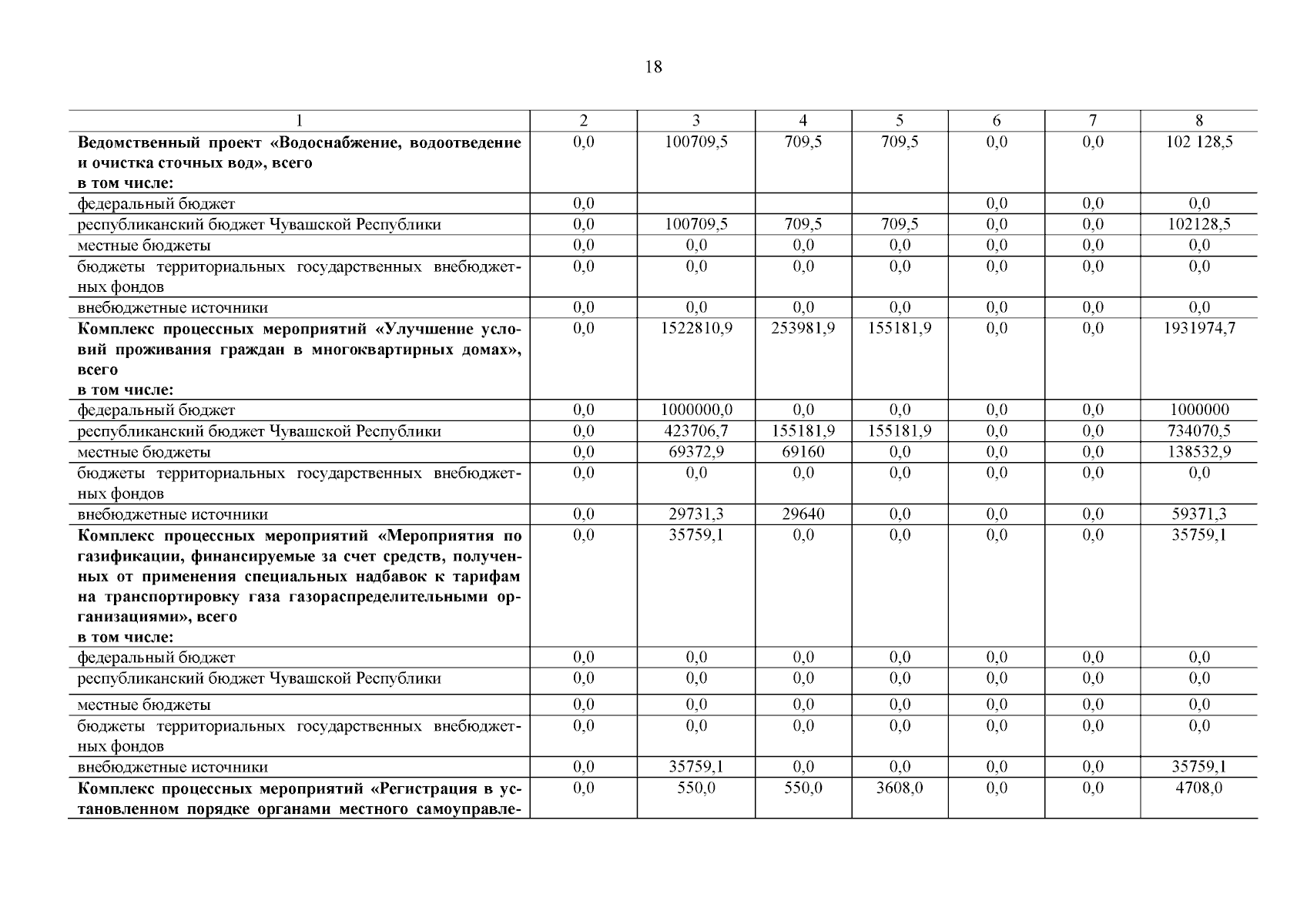 18

| 1 | 2 | 3 | 4 | 5 | 6 | 7 | 8 |
|---|---|---|---|---|---|---|---|
| **Ведомственный проект «Водоснабжение, водоотведение и очистка сточных вод», всего в том числе:** | 0,0 | 100709,5 | 709,5 | 709,5 | 0,0 | 0,0 | 102 128,5 |
| федеральный бюджет | 0,0 | | | | 0,0 | 0,0 | 0,0 |
| республиканский бюджет Чувашской Республики | 0,0 | 100709,5 | 709,5 | 709,5 | 0,0 | 0,0 | 102128,5 |
| местные бюджеты | 0,0 | 0,0 | 0,0 | 0,0 | 0,0 | 0,0 | 0,0 |
| бюджеты территориальных государственных внебюджетных фондов | 0,0 | 0,0 | 0,0 | 0,0 | 0,0 | 0,0 | 0,0 |
| внебюджетные источники | 0,0 | 0,0 | 0,0 | 0,0 | 0,0 | 0,0 | 0,0 |
| **Комплекс процессных мероприятий «Улучшение условий проживания граждан в многоквартирных домах», всего в том числе:** | 0,0 | 1522810,9 | 253981,9 | 155181,9 | 0,0 | 0,0 | 1931974,7 |
| федеральный бюджет | 0,0 | 1000000,0 | 0,0 | 0,0 | 0,0 | 0,0 | 1000000 |
| республиканский бюджет Чувашской Республики | 0,0 | 423706,7 | 155181,9 | 155181,9 | 0,0 | 0,0 | 734070,5 |
| местные бюджеты | 0,0 | 69372,9 | 69160 | 0,0 | 0,0 | 0,0 | 138532,9 |
| бюджеты территориальных государственных внебюджетных фондов | 0,0 | 0,0 | 0,0 | 0,0 | 0,0 | 0,0 | 0,0 |
| внебюджетные источники | 0,0 | 29731,3 | 29640 | 0,0 | 0,0 | 0,0 | 59371,3 |
| **Комплекс процессных мероприятий «Мероприятия по газификации, финансируемые за счет средств, полученных от применения специальных надбавок к тарифам на транспортировку газа газораспределительными организациями», всего в том числе:** | 0,0 | 35759,1 | 0,0 | 0,0 | 0,0 | 0,0 | 35759,1 |
| федеральный бюджет | 0,0 | 0,0 | 0,0 | 0,0 | 0,0 | 0,0 | 0,0 |
| республиканский бюджет Чувашской Республики | 0,0 | 0,0 | 0,0 | 0,0 | 0,0 | 0,0 | 0,0 |
| местные бюджеты | 0,0 | 0,0 | 0,0 | 0,0 | 0,0 | 0,0 | 0,0 |
| бюджеты территориальных государственных внебюджетных фондов | 0,0 | 0,0 | 0,0 | 0,0 | 0,0 | 0,0 | 0,0 |
| внебюджетные источники | 0,0 | 35759,1 | 0,0 | 0,0 | 0,0 | 0,0 | 35759,1 |
| **Комплекс процессных мероприятий «Регистрация в установленном порядке органами местного самоуправле-** | 0,0 | 550,0 | 550,0 | 3608,0 | 0,0 | 0,0 | 4708,0 |